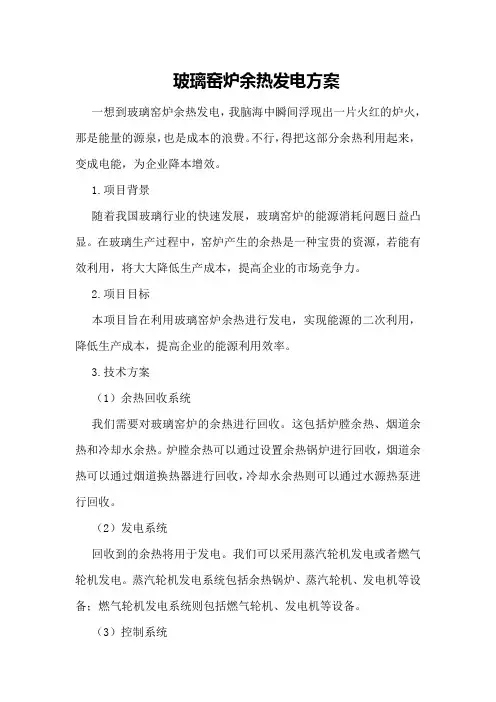 玻璃窑炉余热发电方案

一想到玻璃窑炉余热发电，我脑海中瞬间浮现出一片火红的炉火，那是能量的源泉，也是成本的浪费。不行，得把这部分余热利用起来，变成电能，为企业降本增效。

1.项目背景

随着我国玻璃行业的快速发展，玻璃窑炉的能源消耗问题日益凸显。在玻璃生产过程中，窑炉产生的余热是一种宝贵的资源，若能有效利用，将大大降低生产成本，提高企业的市场竞争力。

2.项目目标

本项目旨在利用玻璃窑炉余热进行发电，实现能源的二次利用，降低生产成本，提高企业的能源利用效率。

3.技术方案

（1）余热回收系统

我们需要对玻璃窑炉的余热进行回收。这包括炉膛余热、烟道余热和冷却水余热。炉膛余热可以通过设置余热锅炉进行回收，烟道余热可以通过烟道换热器进行回收，冷却水余热则可以通过水源热泵进行回收。

（2）发电系统

回收到的余热将用于发电。我们可以采用蒸汽轮机发电或者燃气轮机发电。蒸汽轮机发电系统包括余热锅炉、蒸汽轮机、发电机等设备；燃气轮机发电系统则包括燃气轮机、发电机等设备。

（3）控制系统